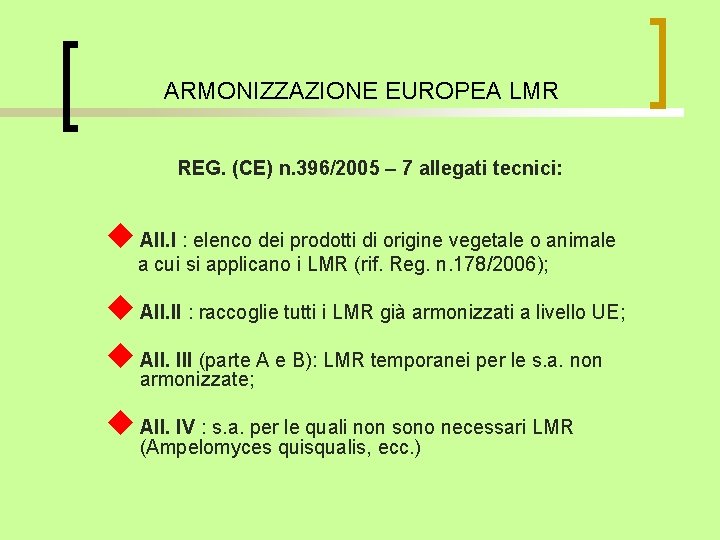 ARMONIZZAZIONE EUROPEA LMR

REG. (CE) n.396/2005 – 7 allegati tecnici:

All.I : elenco dei prodotti di origine vegetale o animale a cui si applicano i LMR (rif. Reg. n.178/2006);

All.II : raccoglie tutti i LMR già armonizzati a livello UE;

All. III (parte A e B): LMR temporanei per le s.a. non armonizzate;

All. IV : s.a. per le quali non sono necessari LMR (Ampelomyces quisqualis, ecc.)